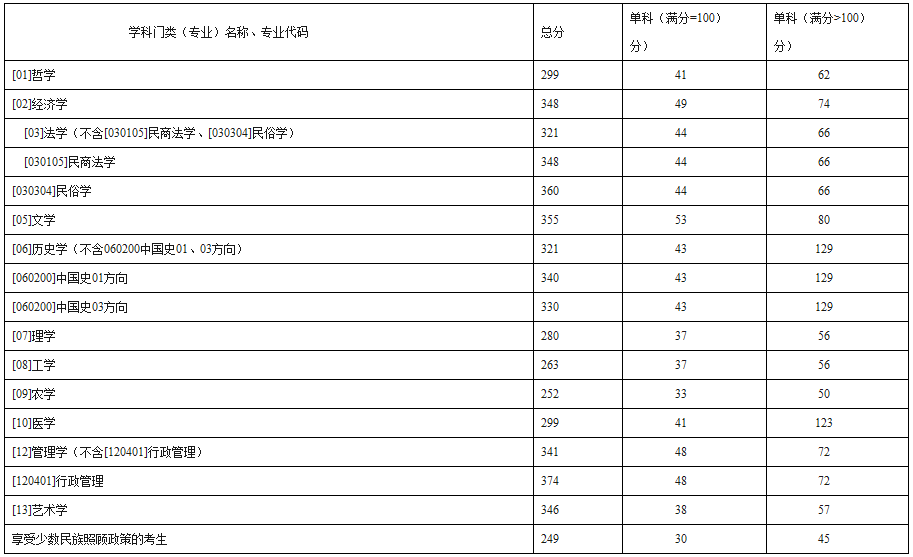 | 学科门类（专业）名称、专业代码 | 总分 | 单科（满分=100）分） | 单科（满分>100）分） |
|---|---|---|---|
| [01]哲学 | 299 | 41 | 62 |
| [02]经济学 | 348 | 49 | 74 |
| [03]法学（不含[030105]民商法学、[030304]民俗学） | 321 | 44 | 66 |
| [030105]民商法学 | 348 | 44 | 66 |
| [030304]民俗学 | 360 | 44 | 66 |
| [05]文学 | 355 | 53 | 80 |
| [06]历史学（不含060200中国史01、03方向） | 321 | 43 | 129 |
| [060200]中国史01方向 | 340 | 43 | 129 |
| [060200]中国史03方向 | 330 | 43 | 129 |
| [07]理学 | 280 | 37 | 56 |
| [08]工学 | 263 | 37 | 56 |
| [09]农学 | 252 | 33 | 50 |
| [10]医学 | 299 | 41 | 123 |
| [12]管理学（不含[120401]行政管理） | 341 | 48 | 72 |
| [120401]行政管理 | 374 | 48 | 72 |
| [13]艺术学 | 346 | 38 | 57 |
| 享受少数民族照顾政策的考生 | 249 | 30 | 45 |